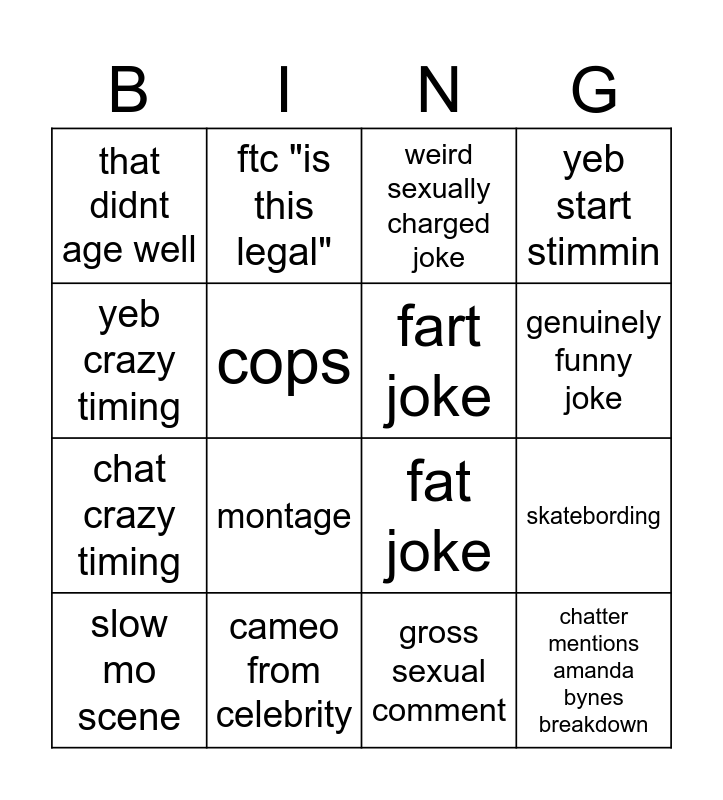 | B | I | N | G |
|---|---|---|---|
| that didnt age well | ftc "is this legal" | weird sexually charged joke | yeb start stimmin |
| yeb crazy timing | cops | fart joke | genuinely funny joke |
| chat crazy timing | montage | fat joke | skatebording |
| slow mo scene | cameo from celebrity | gross sexual comment | chatter mentions amanda bynes breakdown |